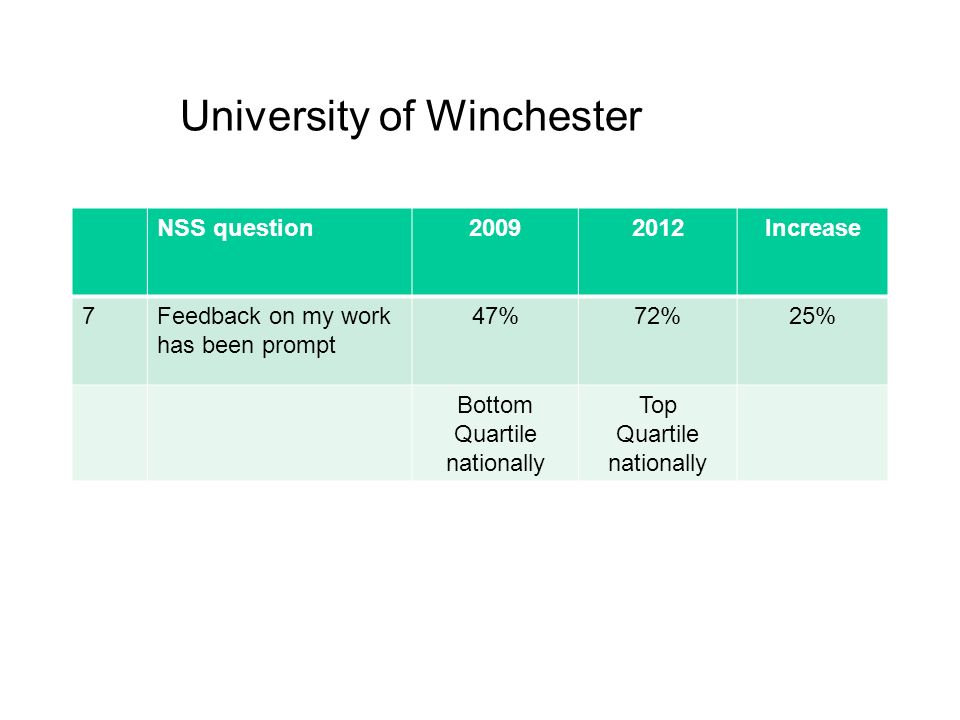 University of Winchester

| | NSS question | 2009 | 2012 | Increase |
|---|---|---|---|---|
| 7 | Feedback on my work has been prompt | 47% | 72% | 25% |
| | | Bottom Quartile nationally | Top Quartile nationally | |